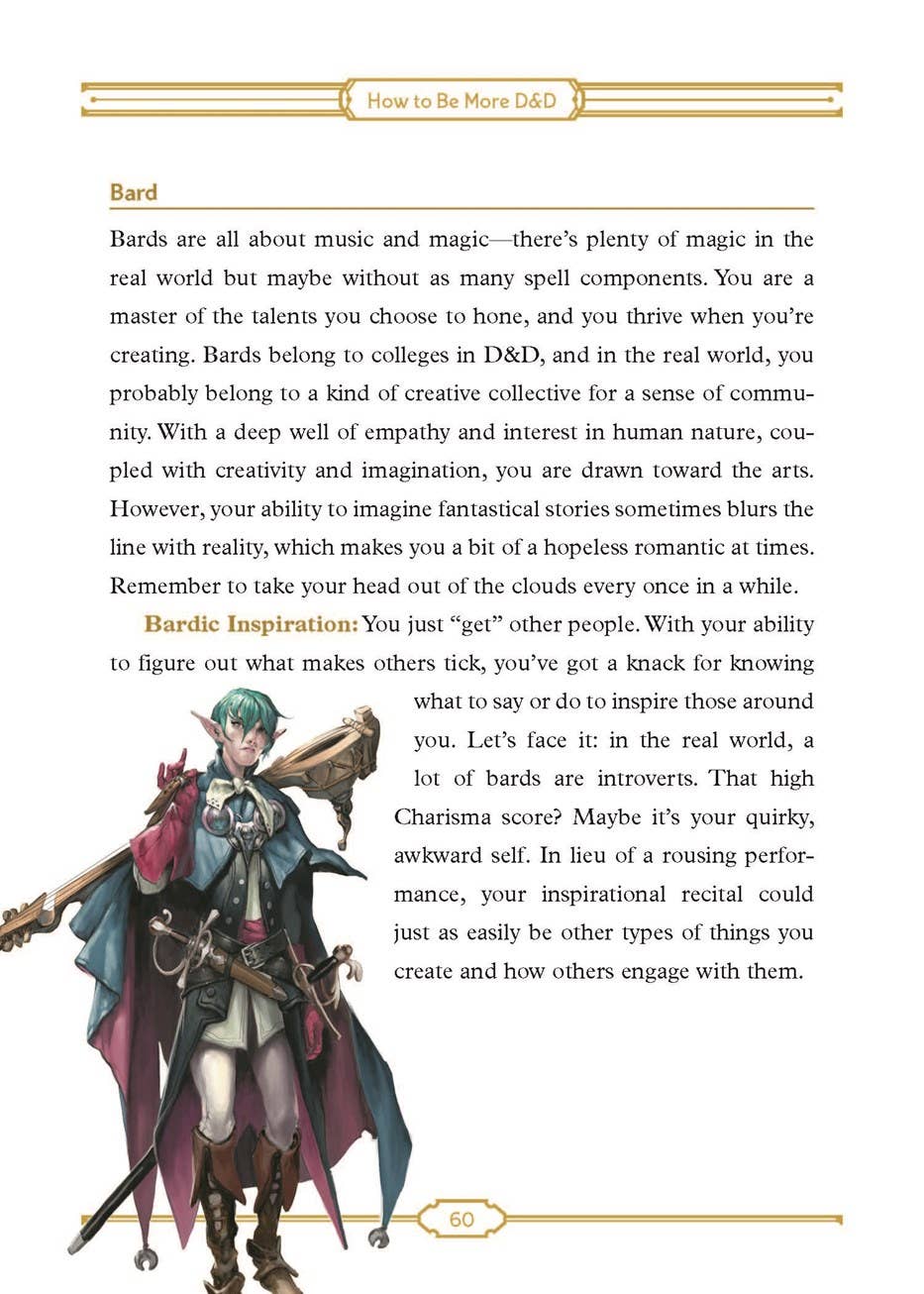 How to Be More D&D

Bard

Bards are all about music and magic—there's plenty of magic in the real world but maybe without as many spell components. You are a master of the talents you choose to hone, and you thrive when you're creating. Bards belong to colleges in D&D, and in the real world, you probably belong to a kind of creative collective for a sense of community. With a deep well of empathy and interest in human nature, coupled with creativity and imagination, you are drawn toward the arts. However, your ability to imagine fantastical stories sometimes blurs the line with reality, which makes you a bit of a hopeless romantic at times. Remember to take your head out of the clouds every once in a while.

Bardic Inspiration: You just "get" other people. With your ability to figure out what makes others tick, you've got a knack for knowing what to say or do to inspire those around you. Let's face it: in the real world, a lot of bards are introverts. That high Charisma score? Maybe it's your quirky, awkward self. In lieu of a rousing performance, your inspirational recital could just as easily be other types of things you create and how others engage with them.

60